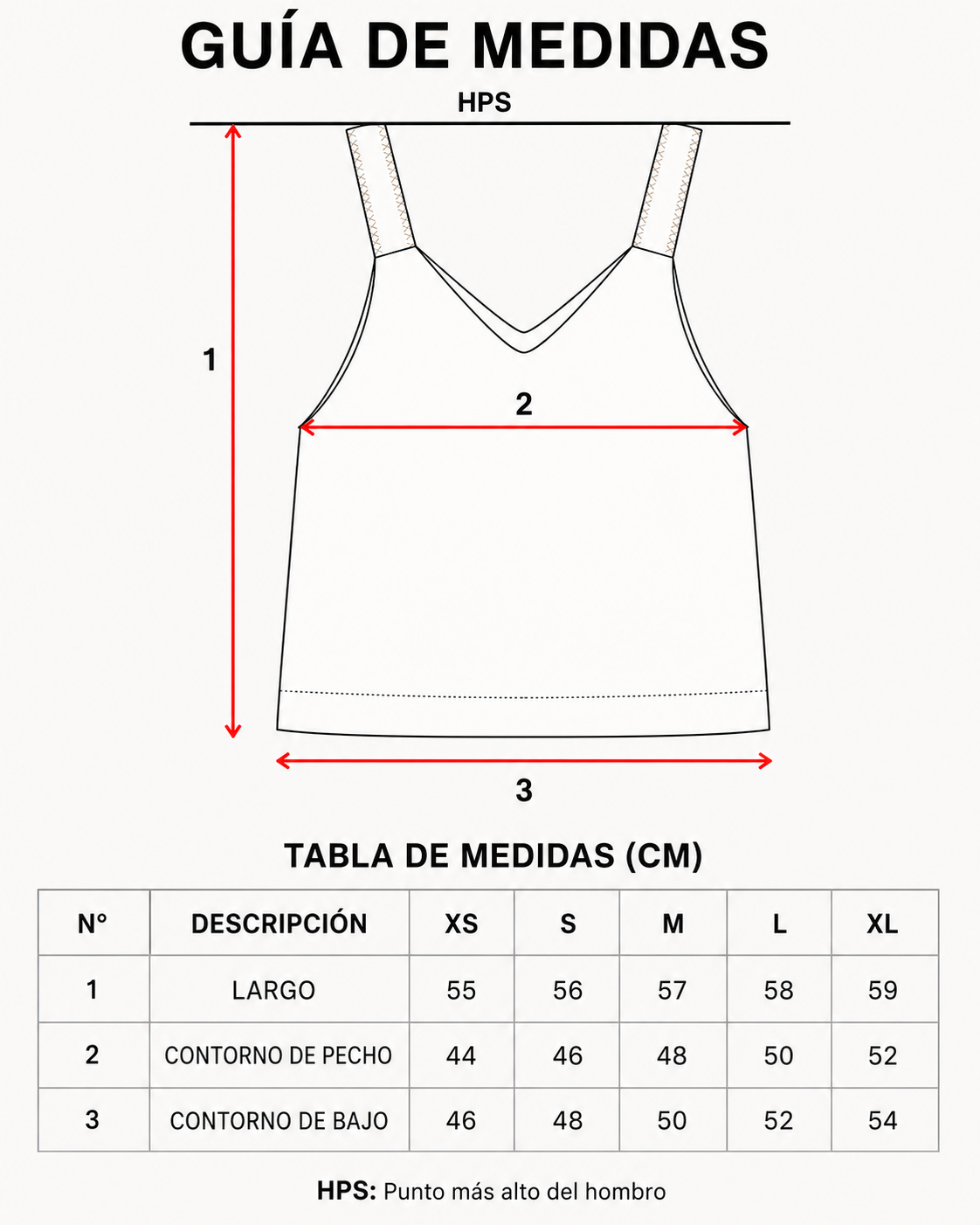 GUÍA DE MEDIDAS

HPS

1

2

3

TABLA DE MEDIDAS (CM)

| N° | DESCRIPCIÓN | XS | S | M | L | XL |
|---|---|---|---|---|---|---|
| 1 | LARGO | 55 | 56 | 57 | 58 | 59 |
| 2 | CONTORNO DE PECHO | 44 | 46 | 48 | 50 | 52 |
| 3 | CONTORNO DE BAJO | 46 | 48 | 50 | 52 | 54 |

HPS: Punto más alto del hombro